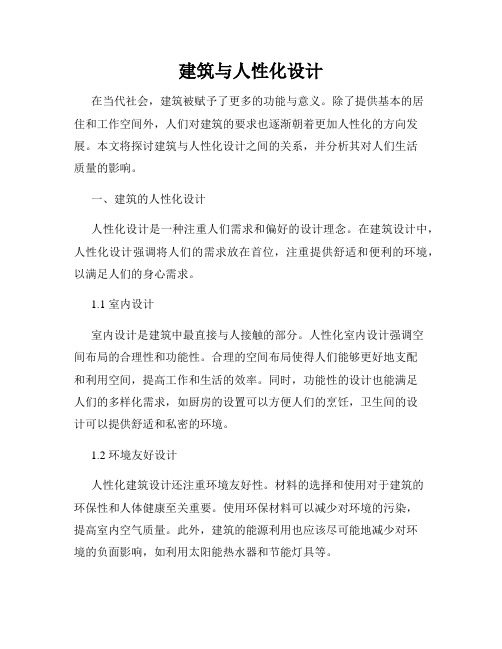 建筑与人性化设计

在当代社会，建筑被赋予了更多的功能与意义。除了提供基本的居住和工作空间外，人们对建筑的要求也逐渐朝着更加人性化的方向发展。本文将探讨建筑与人性化设计之间的关系，并分析其对人们生活质量的影响。

一、建筑的人性化设计

人性化设计是一种注重人们需求和偏好的设计理念。在建筑设计中，人性化设计强调将人们的需求放在首位，注重提供舒适和便利的环境，以满足人们的身心需求。

1.1 室内设计

室内设计是建筑中最直接与人接触的部分。人性化室内设计强调空间布局的合理性和功能性。合理的空间布局使得人们能够更好地支配和利用空间，提高工作和生活的效率。同时，功能性的设计也能满足人们的多样化需求，如厨房的设置可以方便人们的烹饪，卫生间的设计可以提供舒适和私密的环境。

1.2 环境友好设计

人性化建筑设计还注重环境友好性。材料的选择和使用对于建筑的环保性和人体健康至关重要。使用环保材料可以减少对环境的污染，提高室内空气质量。此外，建筑的能源利用也应该尽可能地减少对环境的负面影响，如利用太阳能热水器和节能灯具等。